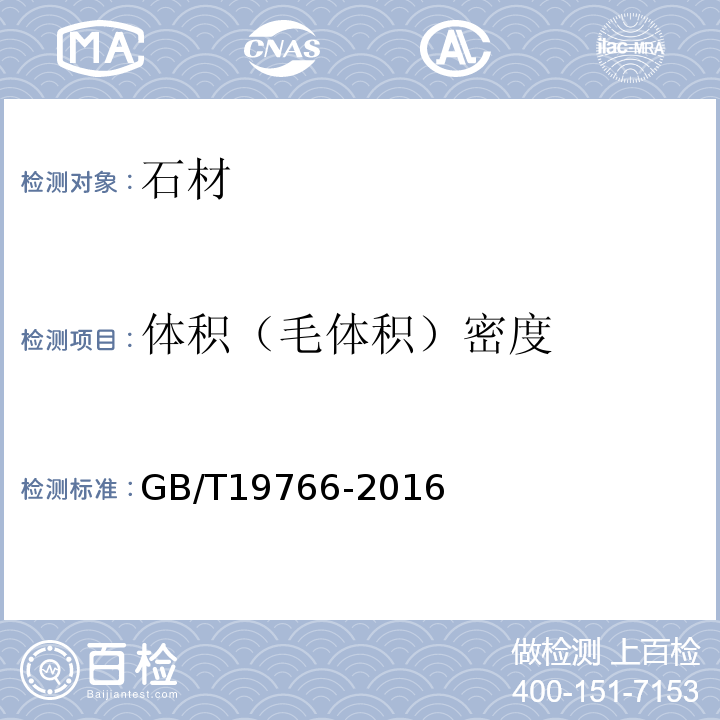 MA CNAS AL ilac-MRA

检测对象：石材

检测项目：体积（毛体积）密度

检测标准：GB/T19766-2016

百检
Baijiantest.com

做检测 上百检
400-151-7153